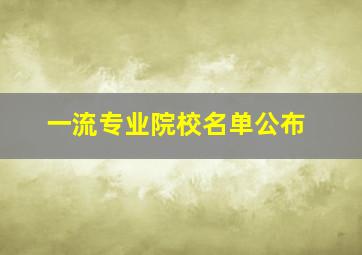 一流专业院校名单公布